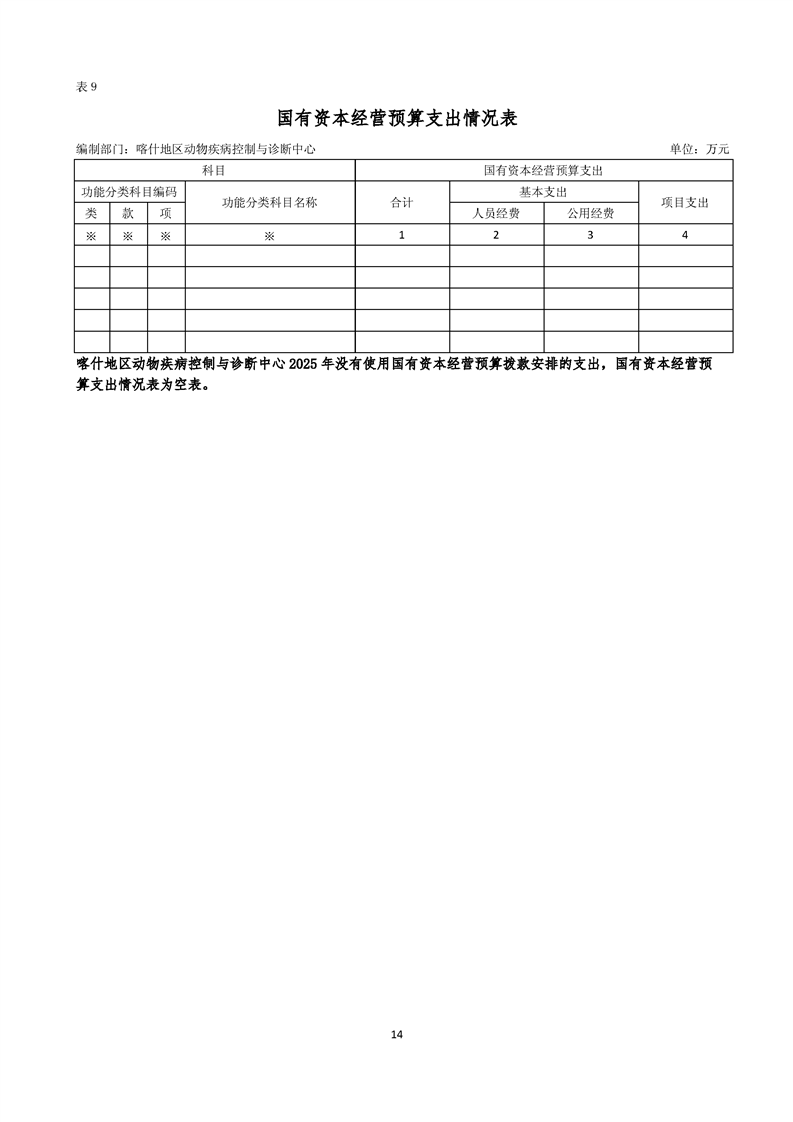 表 9

国有资本经营预算支出情况表

编制部门：喀什地区动物疾病控制与诊断中心 单位：万元

| 科目 | | | | 国有资本经营预算支出 | | | |
|---|---|---|---|---|---|---|---|
| 功能分类科目编码 | | | 功能分类科目名称 | 合计 | 基本支出 | | 项目支出 |
| 类 | 款 | 项 | | | 人员经费 | 公用经费 | |
| ※ | ※ | ※ | ※ | 1 | 2 | 3 | 4 |
| | | | | | | | |
| | | | | | | | |
| | | | | | | | |
| | | | | | | | |
| | | | | | | | |

喀什地区动物疾病控制与诊断中心 2025 年没有使用国有资本经营预算拨款安排的支出，国有资本经营预算支出情况表为空表。

14